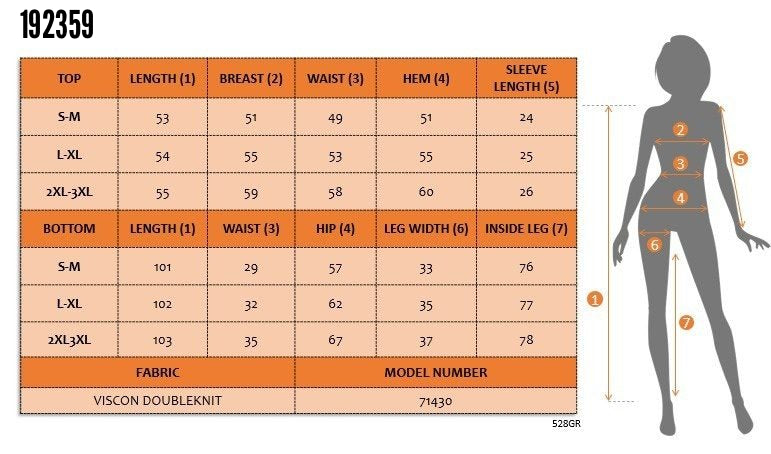 192359

| TOP | LENGTH (1) | BREAST (2) | WAIST (3) | HEM (4) | SLEEVE LENGTH (5) |
|---|---|---|---|---|---|
| S-M | 53 | 51 | 49 | 51 | 24 |
| L-XL | 54 | 55 | 53 | 55 | 25 |
| 2XL-3XL | 55 | 59 | 58 | 60 | 26 |
| BOTTOM | LENGTH (1) | WAIST (3) | HIP (4) | LEG WIDTH (6) | INSIDE LEG (7) |
| S-M | 101 | 29 | 57 | 33 | 76 |
| L-XL | 102 | 32 | 62 | 35 | 77 |
| 2XL3XL | 103 | 35 | 67 | 37 | 78 |

| FABRIC | MODEL NUMBER |
|---|---|
| VISCON DOUBLEKNIT | 71430 |

528GR

2
3
4
5
6
1
7